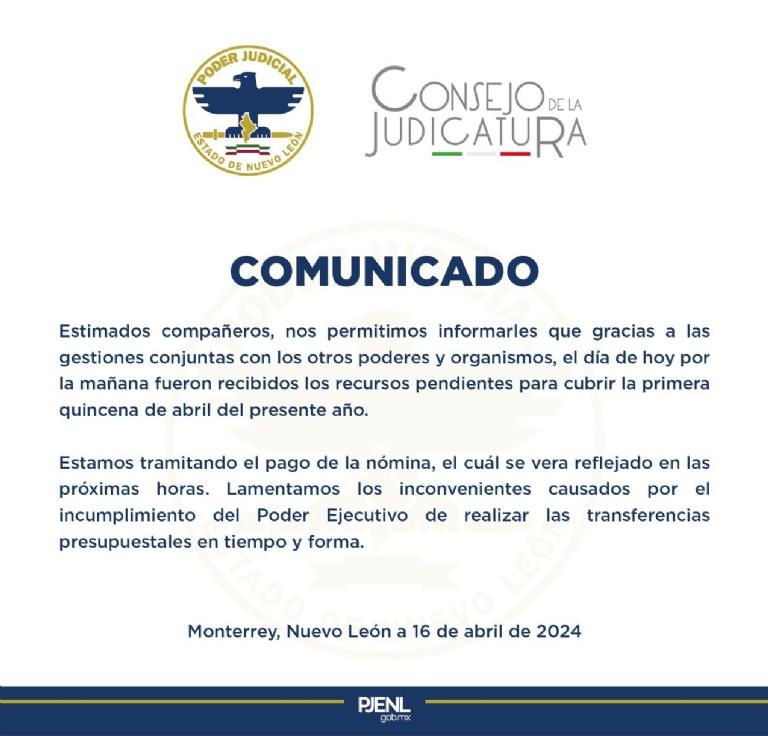 PODER JUDICIAL
ESTADO DE NUEVO LEÓN

CONSEJO DE LA JUDICATURA

COMUNICADO

Estimados compañeros, nos permitimos informarles que gracias a las gestiones conjuntas con los otros poderes y organismos, el día de hoy por la mañana fueron recibidos los recursos pendientes para cubrir la primera quincena de abril del presente año.

Estamos tramitando el pago de la nómina, el cuál se vera reflejado en las próximas horas. Lamentamos los inconvenientes causados por el incumplimiento del Poder Ejecutivo de realizar las transferencias presupuestales en tiempo y forma.

Monterrey, Nuevo León a 16 de abril de 2024

PJENL
gob.mx